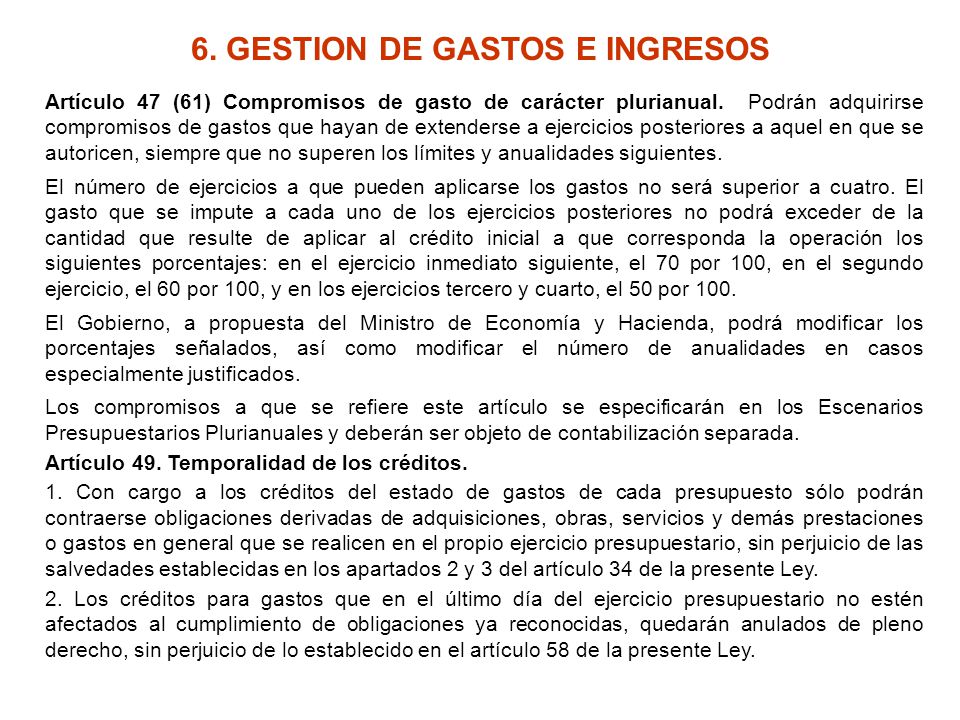 6. GESTION DE GASTOS E INGRESOS

Artículo 47 (61) Compromisos de gasto de carácter plurianual. Podrán adquirirse compromisos de gastos que hayan de extenderse a ejercicios posteriores a aquel en que se autoricen, siempre que no superen los límites y anualidades siguientes.

El número de ejercicios a que pueden aplicarse los gastos no será superior a cuatro. El gasto que se impute a cada uno de los ejercicios posteriores no podrá exceder de la cantidad que resulte de aplicar al crédito inicial a que corresponda la operación los siguientes porcentajes: en el ejercicio inmediato siguiente, el 70 por 100, en el segundo ejercicio, el 60 por 100, y en los ejercicios tercero y cuarto, el 50 por 100.

El Gobierno, a propuesta del Ministro de Economía y Hacienda, podrá modificar los porcentajes señalados, así como modificar el número de anualidades en casos especialmente justificados.

Los compromisos a que se refiere este artículo se especificarán en los Escenarios Presupuestarios Plurianuales y deberán ser objeto de contabilización separada.

Artículo 49. Temporalidad de los créditos.

1. Con cargo a los créditos del estado de gastos de cada presupuesto sólo podrán contraerse obligaciones derivadas de adquisiciones, obras, servicios y demás prestaciones o gastos en general que se realicen en el propio ejercicio presupuestario, sin perjuicio de las salvedades establecidas en los apartados 2 y 3 del artículo 34 de la presente Ley.

2. Los créditos para gastos que en el último día del ejercicio presupuestario no estén afectados al cumplimiento de obligaciones ya reconocidas, quedarán anulados de pleno derecho, sin perjuicio de lo establecido en el artículo 58 de la presente Ley.